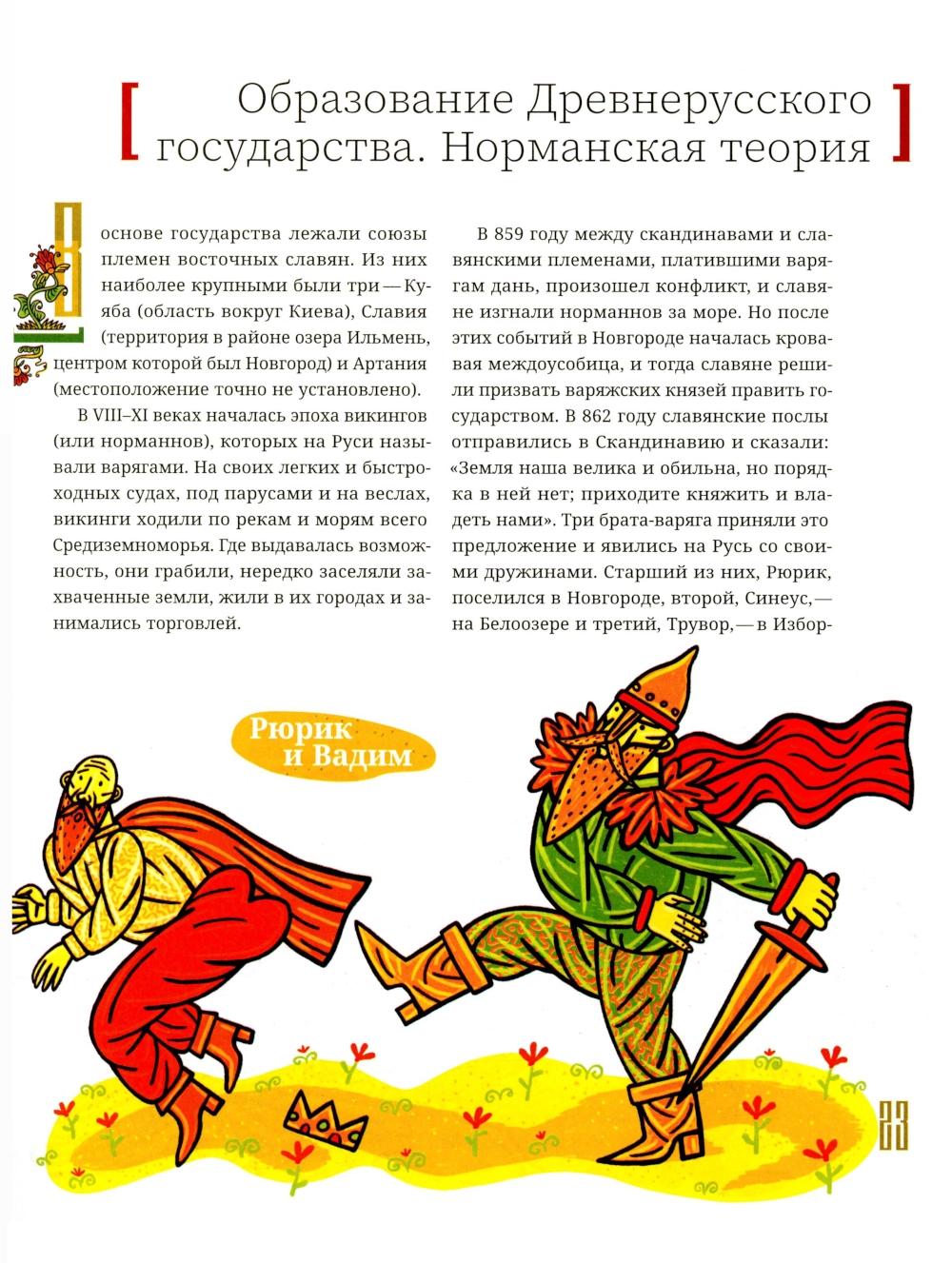 [ Образование Древнерусского государства. Норманская теория ]

В основе государства лежали союзы племен восточных славян. Из них наиболее крупными были три — Куяба (область вокруг Киева), Славия (территория в районе озера Ильмень, центром которой был Новгород) и Артания (местоположение точно не установлено).

В VIII–XI веках началась эпоха викингов (или норманнов), которых на Руси называли варягами. На своих легких и быстроходных судах, под парусами и на веслах, викинги ходили по рекам и морям всего Средиземноморья. Где выдавалась возможность, они грабили, нередко заселяли захваченные земли, жили в их городах и занимались торговлей.

В 859 году между скандинавами и славянскими племенами, платившими варягам дань, произошел конфликт, и славяне изгнали норманнов за море. Но после этих событий в Новгороде началась кровавая междоусобица, и тогда славяне решили призвать варяжских князей править государством. В 862 году славянские послы отправились в Скандинавию и сказали: «Земля наша велика и обильна, но порядка в ней нет; приходите княжить и владеть нами». Три брата-варяга приняли это предложение и явились на Русь со своими дружинами. Старший из них, Рюрик, поселился в Новгороде, второй, Синеус, — на Белоозере и третий, Трувор, — в Избор-

Рюрик и Вадим

23